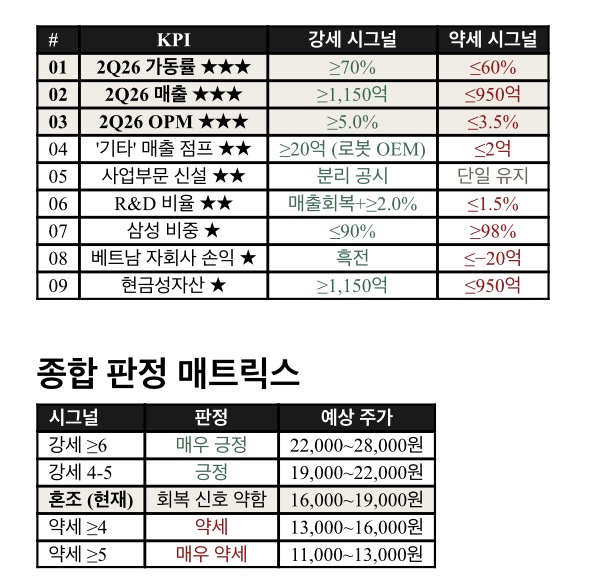 | # | KPI | 강세 시그널 | 약세 시그널 |
|---|---|---|---|
| 01 | 2Q26 가동률 ★★★ | ≥70% | ≤60% |
| 02 | 2Q26 매출 ★★★ | ≥1,150억 | ≤950억 |
| 03 | 2Q26 OPM ★★★ | ≥5.0% | ≤3.5% |
| 04 | '기타' 매출 점프 ★★ | ≥20억 (로봇 OEM) | ≤2억 |
| 05 | 사업부문 신설 ★★ | 분리 공시 | 단일 유지 |
| 06 | R&D 비율 ★★ | 매출회복+≥2.0% | ≤1.5% |
| 07 | 삼성 비중 ★ | ≤90% | ≥98% |
| 08 | 베트남 자회사 손익 ★ | 흑전 | ≤−20억 |
| 09 | 현금성자산 ★ | ≥1,150억 | ≤950억 |

종합 판정 매트릭스

| 시그널 | 판정 | 예상 주가 |
|---|---|---|
| 강세 ≥6 | 매우 긍정 | 22,000~28,000원 |
| 강세 4-5 | 긍정 | 19,000~22,000원 |
| 혼조 (현재) | 회복 신호 약함 | 16,000~19,000원 |
| 약세 ≥4 | 약세 | 13,000~16,000원 |
| 약세 ≥5 | 매우 약세 | 11,000~13,000원 |